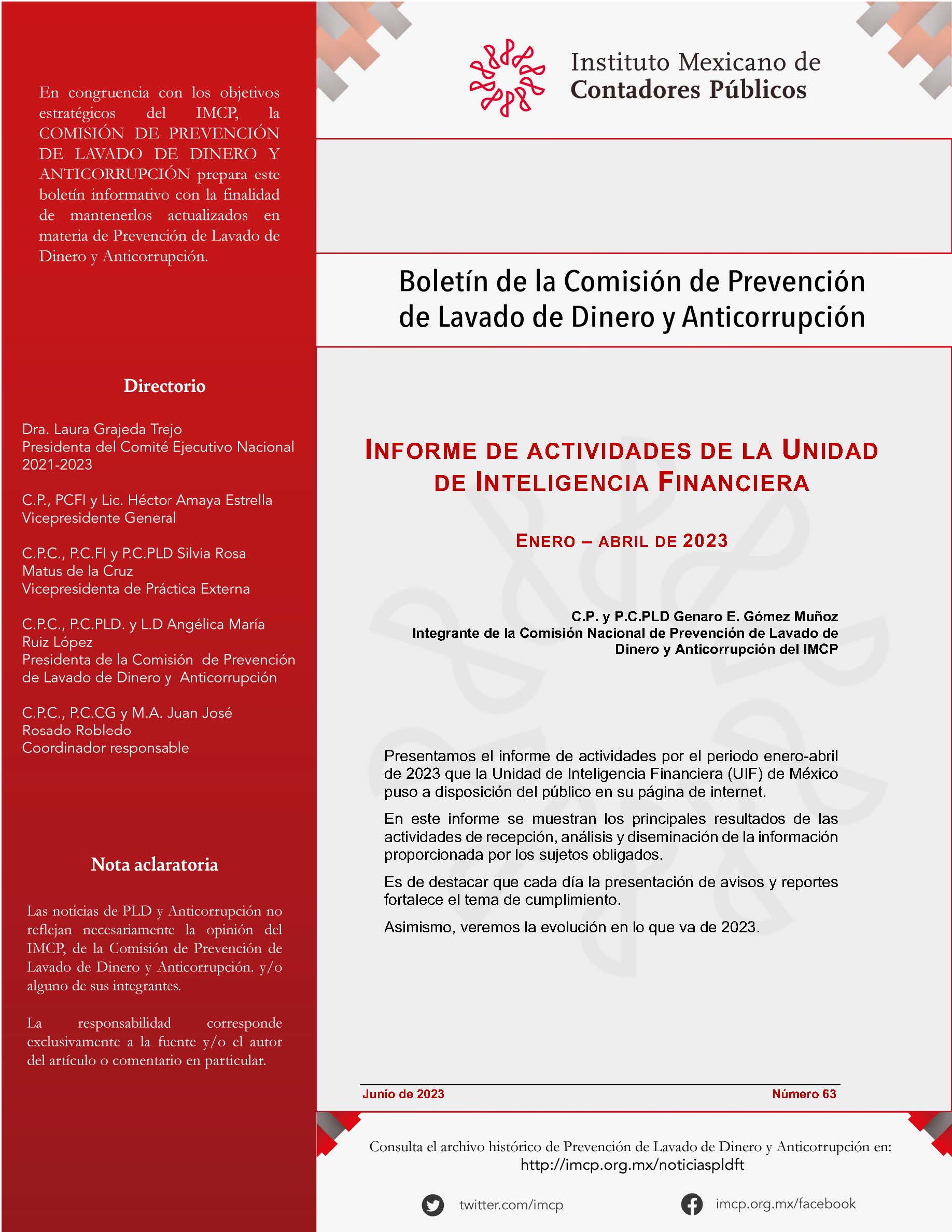 En congruencia con los objetivos estratégicos del IMCP, la COMISIÓN DE PREVENCIÓN DE LAVADO DE DINERO Y ANTICORRUPCIÓN prepara este boletín informativo con la finalidad de mantenerlos actualizados en materia de Prevención de Lavado de Dinero y Anticorrupción.

Directorio

Dra. Laura Grajeda Trejo
Presidenta del Comité Ejecutivo Nacional 2021-2023

C.P., PCFI y Lic. Héctor Amaya Estrella
Vicepresidente General

C.P.C., P.C.FI y P.C.PLD Silvia Rosa Matus de la Cruz
Vicepresidenta de Práctica Externa

C.P.C., P.C.PLD. y L.D Angélica María Ruiz López
Presidenta de la Comisión de Prevención de Lavado de Dinero y Anticorrupción

C.P.C., P.C.CG y M.A. Juan José Rosado Robledo
Coordinador responsable

Nota aclaratoria

Las noticias de PLD y Anticorrupción no reflejan necesariamente la opinión del IMCP, de la Comisión de Prevención de Lavado de Dinero y Anticorrupción. y/o alguno de sus integrantes.

La responsabilidad corresponde exclusivamente a la fuente y/o el autor del artículo o comentario en particular.

Instituto Mexicano de Contadores Públicos

Boletín de la Comisión de Prevención de Lavado de Dinero y Anticorrupción

INFORME DE ACTIVIDADES DE LA UNIDAD DE INTELIGENCIA FINANCIERA

ENERO – ABRIL DE 2023

C.P. y P.C.PLD Genaro E. Gómez Muñoz
Integrante de la Comisión Nacional de Prevención de Lavado de Dinero y Anticorrupción del IMCP

Presentamos el informe de actividades por el periodo enero-abril de 2023 que la Unidad de Inteligencia Financiera (UIF) de México puso a disposición del público en su página de internet.

En este informe se muestran los principales resultados de las actividades de recepción, análisis y diseminación de la información proporcionada por los sujetos obligados.

Es de destacar que cada día la presentación de avisos y reportes fortalece el tema de cumplimiento.

Asimismo, veremos la evolución en lo que va de 2023.

Junio de 2023
Número 63

Consulta el archivo histórico de Prevención de Lavado de Dinero y Anticorrupción en:
http://imcp.org.mx/noticiaspldft

twitter.com/imcp
imcp.org.mx/facebook